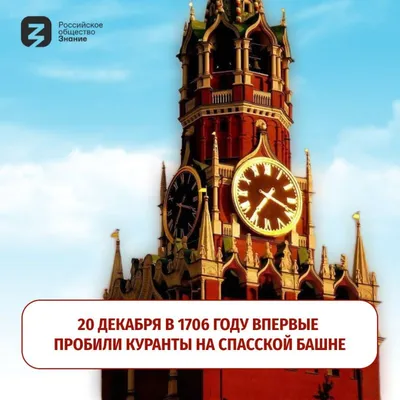 Российское общество Знание

20 ДЕКАБРЯ В 1706 ГОДУ ВПЕРВЫЕ ПРОБИЛИ КУРАНТЫ НА СПАССКОЙ БАШНЕ